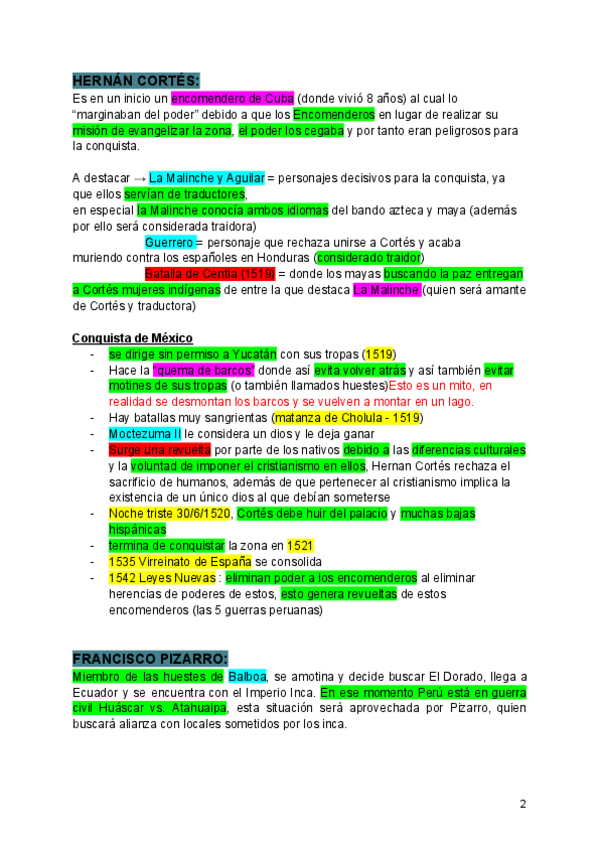 HERNÁN CORTÉS:
Es en un inicio un encomendero de Cuba (donde vivió 8 años) al cual lo "marginaban del poder" debido a que los Encomenderos en lugar de realizar su misión de evangelizar la zona, el poder los cegaba y por tanto eran peligrosos para la conquista.

A destacar → La Malinche y Aguilar = personajes decisivos para la conquista, ya que ellos servían de traductores,
en especial la Malinche conocía ambos idiomas del bando azteca y maya (además por ello será considerada traidora)
Guerrero = personaje que rechaza unirse a Cortés y acaba muriendo contra los españoles en Honduras (considerado traidor)
Batalla de Centla (1519) = donde los mayas buscando la paz entregan a Cortés mujeres indígenas de entre la que destaca La Malinche (quien será amante de Cortés y traductora)

Conquista de México
- se dirige sin permiso a Yucatán con sus tropas (1519)
- Hace la "quema de barcos" donde así evita volver atrás y así también evitar motines de sus tropas (o también llamados huestes)Esto es un mito, en realidad se desmontan los barcos y se vuelven a montar en un lago.
- Hay batallas muy sangrientas (matanza de Cholula - 1519)
- Moctezuma II le considera un dios y le deja ganar
- Surge una revuelta por parte de los nativos debido a las diferencias culturales y la voluntad de imponer el cristianismo en ellos, Hernan Cortés rechaza el sacrificio de humanos, además de que pertenecer al cristianismo implica la existencia de un único dios al que debían someterse
- Noche triste 30/6/1520, Cortés debe huir del palacio y muchas bajas hispánicas
- termina de conquistar la zona en 1521
- 1535 Virreinato de España se consolida
- 1542 Leyes Nuevas : eliminan poder a los encomenderos al eliminar herencias de poderes de estos, esto genera revueltas de estos encomenderos (las 5 guerras peruanas)

FRANCISCO PIZARRO:
Miembro de las huestes de Balboa, se amotina y decide buscar El Dorado, llega a Ecuador y se encuentra con el Imperio Inca. En ese momento Perú está en guerra civil Huáscar vs. Atahualpa, esta situación será aprovechada por Pizarro, quien buscará alianza con locales sometidos por los inca.

2